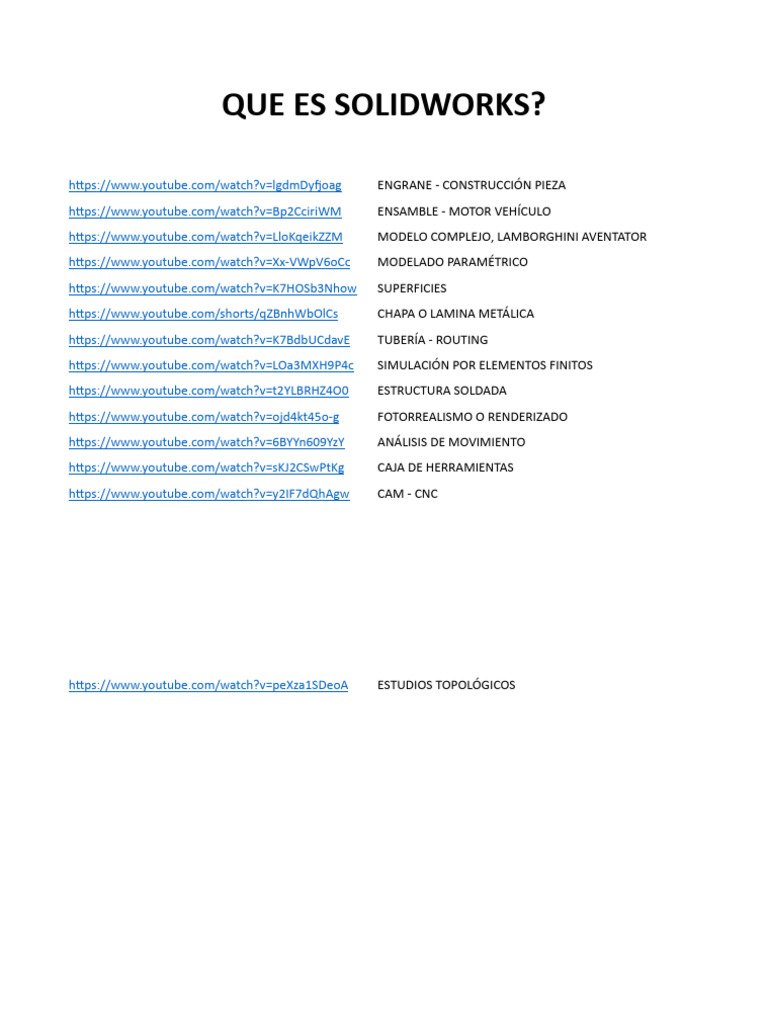 QUE ES SOLIDWORKS?

https://www.youtube.com/watch?v=lgdmDyfjoag ENGRANE - CONSTRUCCIÓN PIEZA
https://www.youtube.com/watch?v=Bp2CciriWM ENSAMBLE - MOTOR VEHÍCULO
https://www.youtube.com/watch?v=LloKqeikZZM MODELO COMPLEJO, LAMBORGHINI AVENTATOR
https://www.youtube.com/watch?v=Xx-VWpV6oCc MODELADO PARAMÉTRICO
https://www.youtube.com/watch?v=K7HOSb3Nhow SUPERFICIES
https://www.youtube.com/shorts/qZBnhWbOlCs CHAPA O LAMINA METÁLICA
https://www.youtube.com/watch?v=K7BdbUCdavE TUBERÍA - ROUTING
https://www.youtube.com/watch?v=LOa3MXH9P4c SIMULACIÓN POR ELEMENTOS FINITOS
https://www.youtube.com/watch?v=t2YLBRHZ4O0 ESTRUCTURA SOLDADA
https://www.youtube.com/watch?v=ojd4kt45o-g FOTORREALISMO O RENDERIZADO
https://www.youtube.com/watch?v=6BYYn609YzY ANÁLISIS DE MOVIMIENTO
https://www.youtube.com/watch?v=sKJ2CSwPtKg CAJA DE HERRAMIENTAS
https://www.youtube.com/watch?v=y2IF7dQhAgw CAM - CNC

https://www.youtube.com/watch?v=peXza1SDeoA ESTUDIOS TOPOLÓGICOS